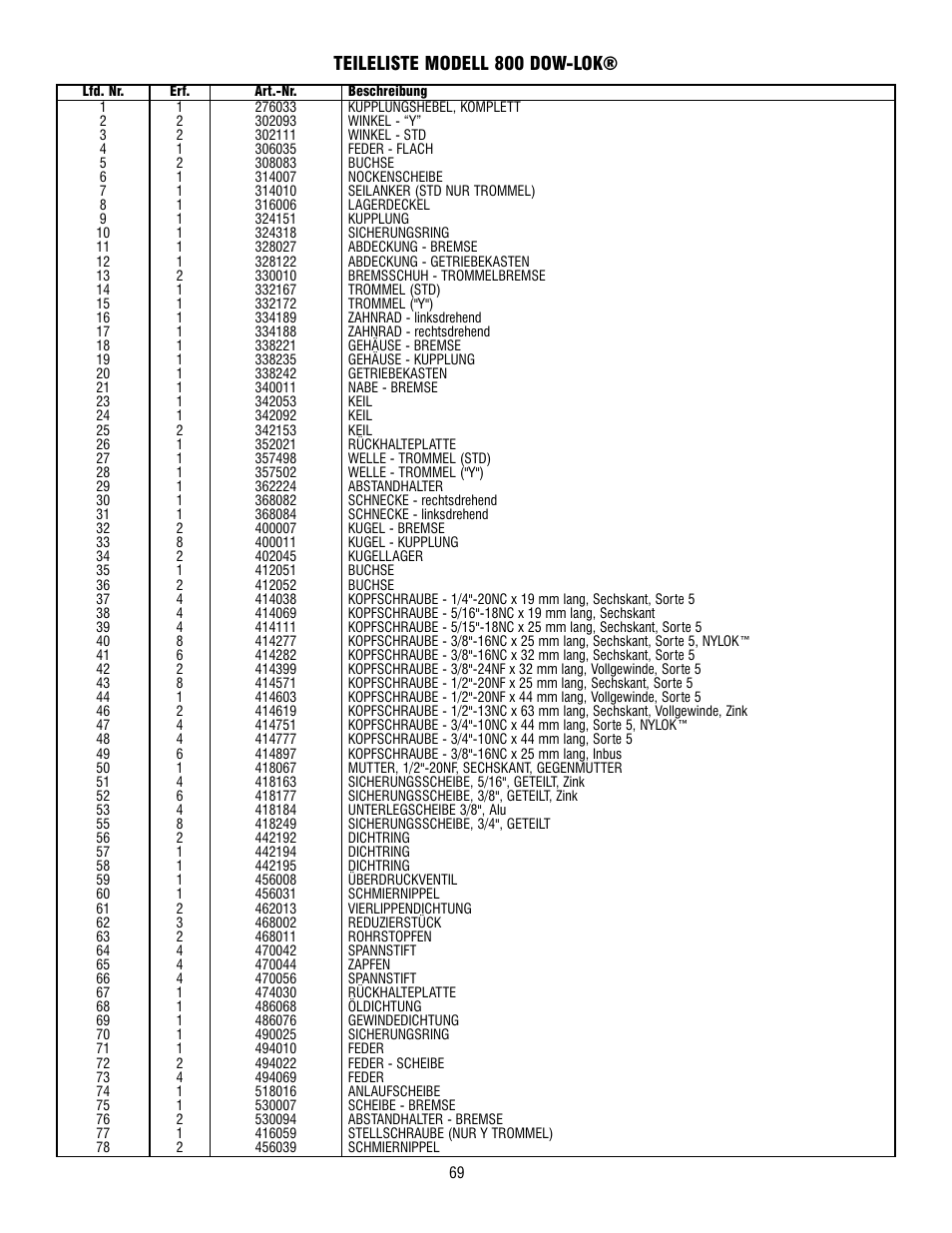 TEILELISTE MODELL 800 DOW-LOK®

| Lfd. Nr. | Erf. | Art.-Nr. | Beschreibung |
|---|---|---|---|
| 1 | 1 | 276033 | KUPPLUNGSHEBEL, KOMPLETT |
| 2 | 2 | 302093 | WINKEL - "Y" |
| 3 | 2 | 302111 | WINKEL - STD |
| 4 | 1 | 306035 | FEDER - FLACH |
| 5 | 2 | 308083 | BUCHSE |
| 6 | 1 | 314007 | NOCKENSCHEIBE |
| 7 | 1 | 314010 | SEILANKER (STD NUR TROMMEL) |
| 8 | 1 | 316006 | LAGERDECKEL |
| 9 | 1 | 324151 | KUPPLUNG |
| 10 | 1 | 324318 | SICHERUNGSRING |
| 11 | 1 | 328027 | ABDECKUNG - BREMSE |
| 12 | 1 | 328122 | ABDECKUNG - GETRIEBEKASTEN |
| 13 | 2 | 330010 | BREMSSCHUH - TROMMELBREMSE |
| 14 | 1 | 332167 | TROMMEL (STD) |
| 15 | 1 | 332172 | TROMMEL ("Y") |
| 16 | 1 | 334189 | ZAHNRAD - linksdrehend |
| 17 | 1 | 334188 | ZAHNRAD - rechtsdrehend |
| 18 | 1 | 338221 | GEHÄUSE - BREMSE |
| 19 | 1 | 338235 | GEHÄUSE - KUPPLUNG |
| 20 | 1 | 338242 | GETRIEBEKASTEN |
| 21 | 1 | 340011 | NABE - BREMSE |
| 23 | 1 | 342053 | KEIL |
| 24 | 1 | 342092 | KEIL |
| 25 | 2 | 342153 | KEIL |
| 26 | 1 | 352021 | RÜCKHALTEPLATTE |
| 27 | 1 | 357498 | WELLE - TROMMEL (STD) |
| 28 | 1 | 357502 | WELLE - TROMMEL ("Y") |
| 29 | 1 | 362224 | ABSTANDHALTER |
| 30 | 1 | 368082 | SCHNECKE - rechtsdrehend |
| 31 | 1 | 368084 | SCHNECKE - linksdrehend |
| 32 | 2 | 400007 | KUGEL - BREMSE |
| 33 | 8 | 400011 | KUGEL - KUPPLUNG |
| 34 | 2 | 402045 | KUGELLAGER |
| 35 | 1 | 412051 | BUCHSE |
| 36 | 2 | 412052 | BUCHSE |
| 37 | 4 | 414038 | KOPFSCHRAUBE - 1/4"-20NC x 19 mm lang, Sechskant, Sorte 5 |
| 38 | 4 | 414069 | KOPFSCHRAUBE - 5/16"-18NC x 19 mm lang, Sechskant |
| 39 | 4 | 414111 | KOPFSCHRAUBE - 5/15"-18NC x 25 mm lang, Sechskant, Sorte 5 |
| 40 | 8 | 414277 | KOPFSCHRAUBE - 3/8"-16NC x 25 mm lang, Sechskant, Sorte 5, NYLOK™ |
| 41 | 6 | 414282 | KOPFSCHRAUBE - 3/8"-16NC x 32 mm lang, Sechskant, Sorte 5 |
| 42 | 2 | 414399 | KOPFSCHRAUBE - 3/8"-24NF x 32 mm lang, Vollgewinde, Sorte 5 |
| 43 | 8 | 414571 | KOPFSCHRAUBE - 1/2"-20NF x 25 mm lang, Sechskant, Sorte 5 |
| 44 | 1 | 414603 | KOPFSCHRAUBE - 1/2"-20NF x 44 mm lang, Vollgewinde, Sorte 5 |
| 46 | 2 | 414619 | KOPFSCHRAUBE - 1/2"-13NC x 63 mm lang, Sechskant, Vollgewinde, Zink |
| 47 | 4 | 414751 | KOPFSCHRAUBE - 3/4"-10NC x 44 mm lang, Sorte 5, NYLOK™ |
| 48 | 4 | 414777 | KOPFSCHRAUBE - 3/4"-10NC x 44 mm lang, Sorte 5 |
| 49 | 6 | 414897 | KOPFSCHRAUBE - 3/8"-16NC x 25 mm lang, Inbus |
| 50 | 1 | 418067 | MUTTER, 1/2"-20NF, SECHSKANT, GEGENMUTTER |
| 51 | 4 | 418163 | SICHERUNGSSCHEIBE, 5/16", GETEILT, Zink |
| 52 | 6 | 418177 | SICHERUNGSSCHEIBE, 3/8", GETEILT, Zink |
| 53 | 4 | 418184 | UNTERLEGSCHEIBE 3/8", Alu |
| 55 | 8 | 418249 | SICHERUNGSSCHEIBE, 3/4", GETEILT |
| 56 | 2 | 442192 | DICHTRING |
| 57 | 1 | 442194 | DICHTRING |
| 58 | 1 | 442195 | DICHTRING |
| 59 | 1 | 456008 | ÜBERDRUCKVENTIL |
| 60 | 1 | 456031 | SCHMIERNIPPEL |
| 61 | 2 | 462013 | VIERLIPPENDICHTUNG |
| 62 | 3 | 468002 | REDUZIERSTÜCK |
| 63 | 2 | 468011 | ROHRSTOPFEN |
| 64 | 4 | 470042 | SPANNSTIFT |
| 65 | 4 | 470044 | ZAPFEN |
| 66 | 4 | 470056 | SPANNSTIFT |
| 67 | 1 | 474030 | RÜCKHALTEPLATTE |
| 68 | 1 | 486068 | ÖLDICHTUNG |
| 69 | 1 | 486076 | GEWINDEDICHTUNG |
| 70 | 1 | 490025 | SICHERUNGSRING |
| 71 | 1 | 494010 | FEDER |
| 72 | 2 | 494022 | FEDER - SCHEIBE |
| 73 | 4 | 494069 | FEDER |
| 74 | 1 | 518016 | ANLAUFSCHEIBE |
| 75 | 1 | 530007 | SCHEIBE - BREMSE |
| 76 | 2 | 530094 | ABSTANDHALTER - BREMSE |
| 77 | 1 | 416059 | STELLSCHRAUBE (NUR Y TROMMEL) |
| 78 | 2 | 456039 | SCHMIERNIPPEL |

69